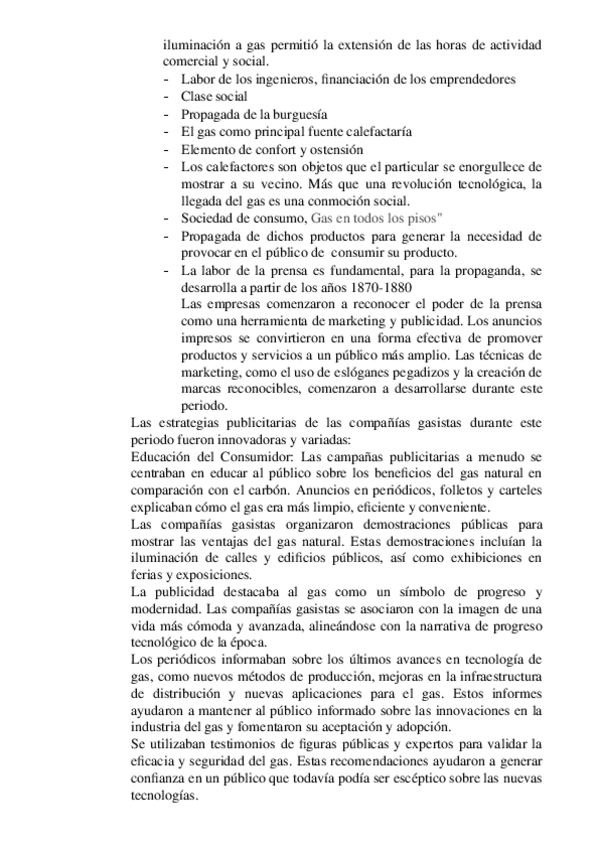 iluminación a gas permitió la extensión de las horas de actividad comercial y social.

- Labor de los ingenieros, financiación de los emprendedores
- Clase social
- Propagada de la burguesía
- El gas como principal fuente calefactaría
- Elemento de confort y ostensión
- Los calefactores son objetos que el particular se enorgullece de mostrar a su vecino. Más que una revolución tecnológica, la llegada del gas es una conmoción social.
- Sociedad de consumo, Gas en todos los pisos"
- Propagada de dichos productos para generar la necesidad de provocar en el público de consumir su producto.
- La labor de la prensa es fundamental, para la propaganda, se desarrolla a partir de los años 1870-1880
Las empresas comenzaron a reconocer el poder de la prensa como una herramienta de marketing y publicidad. Los anuncios impresos se convirtieron en una forma efectiva de promover productos y servicios a un público más amplio. Las técnicas de marketing, como el uso de eslóganes pegadizos y la creación de marcas reconocibles, comenzaron a desarrollarse durante este periodo.

Las estrategias publicitarias de las compañías gasistas durante este periodo fueron innovadoras y variadas:
Educación del Consumidor: Las campañas publicitarias a menudo se centraban en educar al público sobre los beneficios del gas natural en comparación con el carbón. Anuncios en periódicos, folletos y carteles explicaban cómo el gas era más limpio, eficiente y conveniente.
Las compañías gasistas organizaron demostraciones públicas para mostrar las ventajas del gas natural. Estas demostraciones incluían la iluminación de calles y edificios públicos, así como exhibiciones en ferias y exposiciones.
La publicidad destacaba al gas como un símbolo de progreso y modernidad. Las compañías gasistas se asociaron con la imagen de una vida más cómoda y avanzada, alineándose con la narrativa de progreso tecnológico de la época.
Los periódicos informaban sobre los últimos avances en tecnología de gas, como nuevos métodos de producción, mejoras en la infraestructura de distribución y nuevas aplicaciones para el gas. Estos informes ayudaron a mantener al público informado sobre las innovaciones en la industria del gas y fomentaron su aceptación y adopción.
Se utilizaban testimonios de figuras públicas y expertos para validar la eficacia y seguridad del gas. Estas recomendaciones ayudaron a generar confianza en un público que todavía podía ser escéptico sobre las nuevas tecnologías.